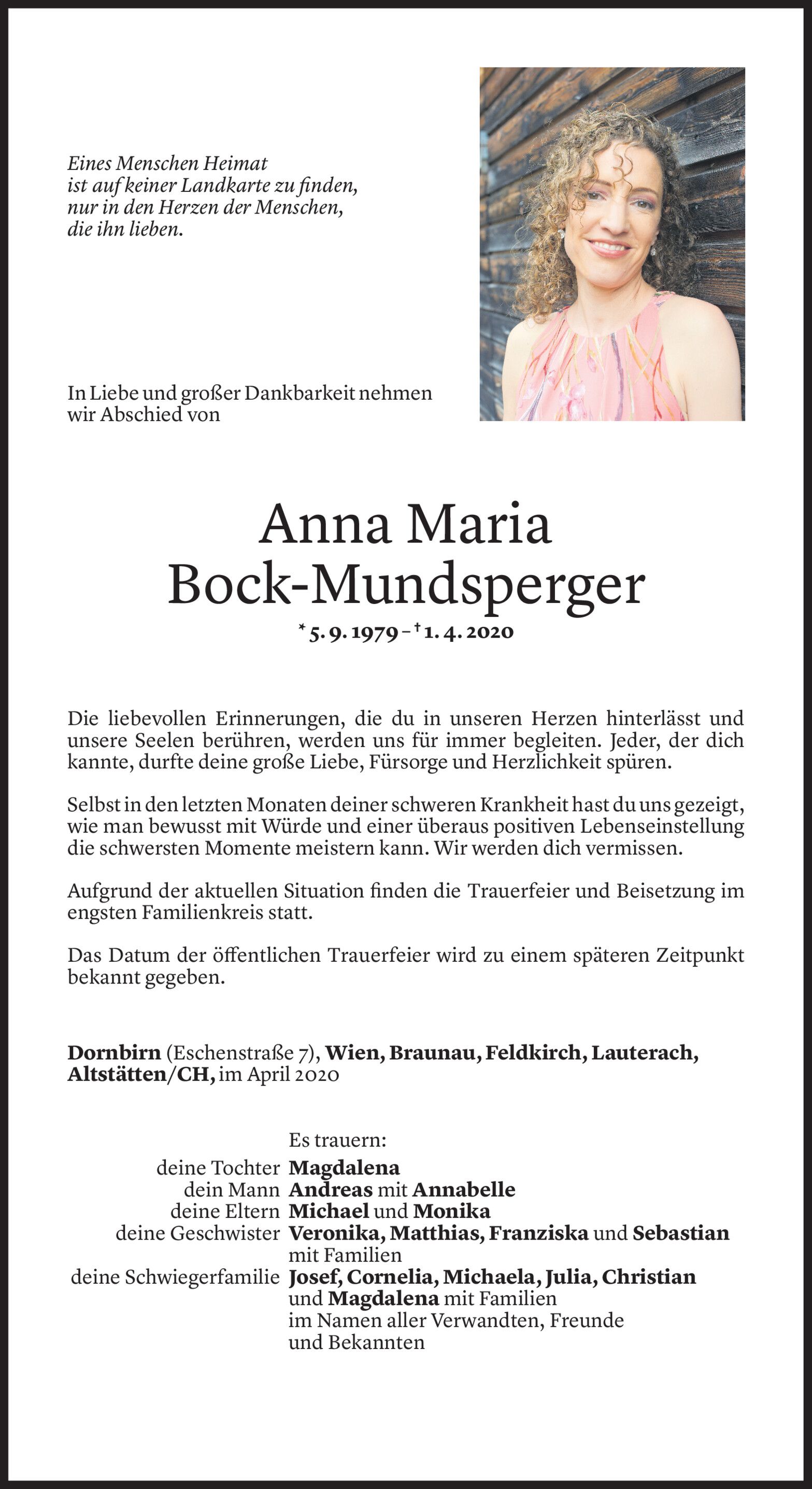 Eines Menschen Heimat
ist auf keiner Landkarte zu finden,
nur in den Herzen der Menschen,
die ihn lieben.

In Liebe und großer Dankbarkeit nehmen wir Abschied von

Anna Maria
Bock-Mundsperger

* 5. 9. 1979 – † 1. 4. 2020

Die liebevollen Erinnerungen, die du in unseren Herzen hinterlässt und unsere Seelen berühren, werden uns für immer begleiten. Jeder, der dich kannte, durfte deine große Liebe, Fürsorge und Herzlichkeit spüren.

Selbst in den letzten Monaten deiner schweren Krankheit hast du uns gezeigt, wie man bewusst mit Würde und einer überaus positiven Lebenseinstellung die schwersten Momente meistern kann. Wir werden dich vermissen.

Aufgrund der aktuellen Situation finden die Trauerfeier und Beisetzung im engsten Familienkreis statt.

Das Datum der öffentlichen Trauerfeier wird zu einem späteren Zeitpunkt bekannt gegeben.

Dornbirn (Eschenstraße 7), Wien, Braunau, Feldkirch, Lauterach, Altstätten/CH, im April 2020

Es trauern:
deine Tochter Magdalena
dein Mann Andreas mit Annabelle
deine Eltern Michael und Monika
deine Geschwister Veronika, Matthias, Franziska und Sebastian mit Familien
deine Schwiegerfamilie Josef, Cornelia, Michaela, Julia, Christian und Magdalena mit Familien
im Namen aller Verwandten, Freunde und Bekannten